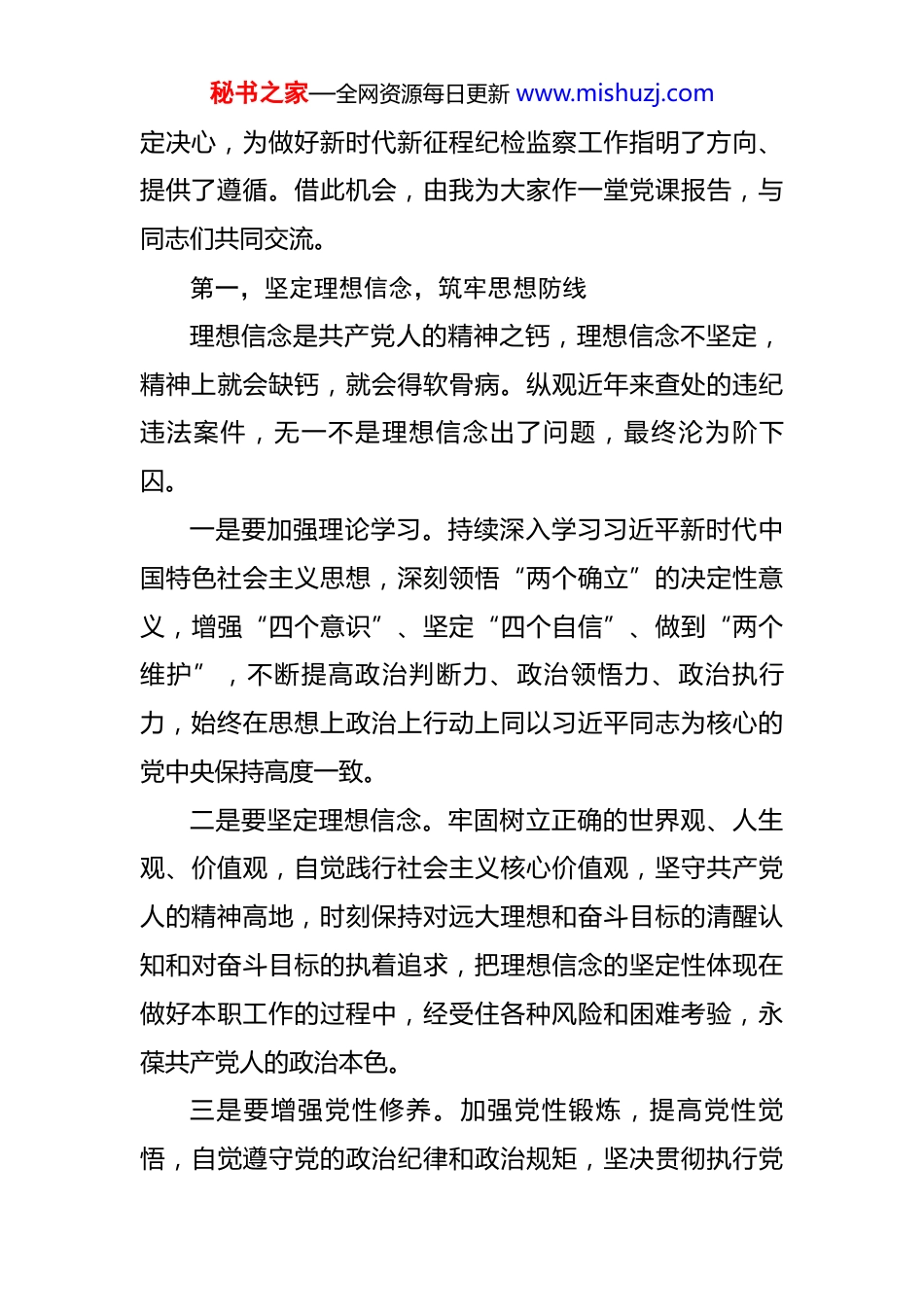 秘书之家—全网资源每日更新 www.mishuzj.com

定决心，为做好新时代新征程纪检监察工作指明了方向、提供了遵循。借此机会，由我为大家作一堂党课报告，与同志们共同交流。

第一，坚定理想信念，筑牢思想防线

理想信念是共产党人的精神之钙，理想信念不坚定，精神上就会缺钙，就会得软骨病。纵观近年来查处的违纪违法案件，无一不是理想信念出了问题，最终沦为阶下囚。

一是要加强理论学习。持续深入学习习近平新时代中国特色社会主义思想，深刻领悟“两个确立”的决定性意义，增强“四个意识”、坚定“四个自信”、做到“两个维护”，不断提高政治判断力、政治领悟力、政治执行力，始终在思想上政治上行动上同以习近平同志为核心的党中央保持高度一致。

二是要坚定理想信念。牢固树立正确的世界观、人生观、价值观，自觉践行社会主义核心价值观，坚守共产党人的精神高地，时刻保持对远大理想和奋斗目标的清醒认知和对奋斗目标的执着追求，把理想信念的坚定性体现在做好本职工作的过程中，经受住各种风险和困难考验，永葆共产党人的政治本色。

三是要增强党性修养。加强党性锻炼，提高党性觉悟，自觉遵守党的政治纪律和政治规矩，坚决贯彻执行党